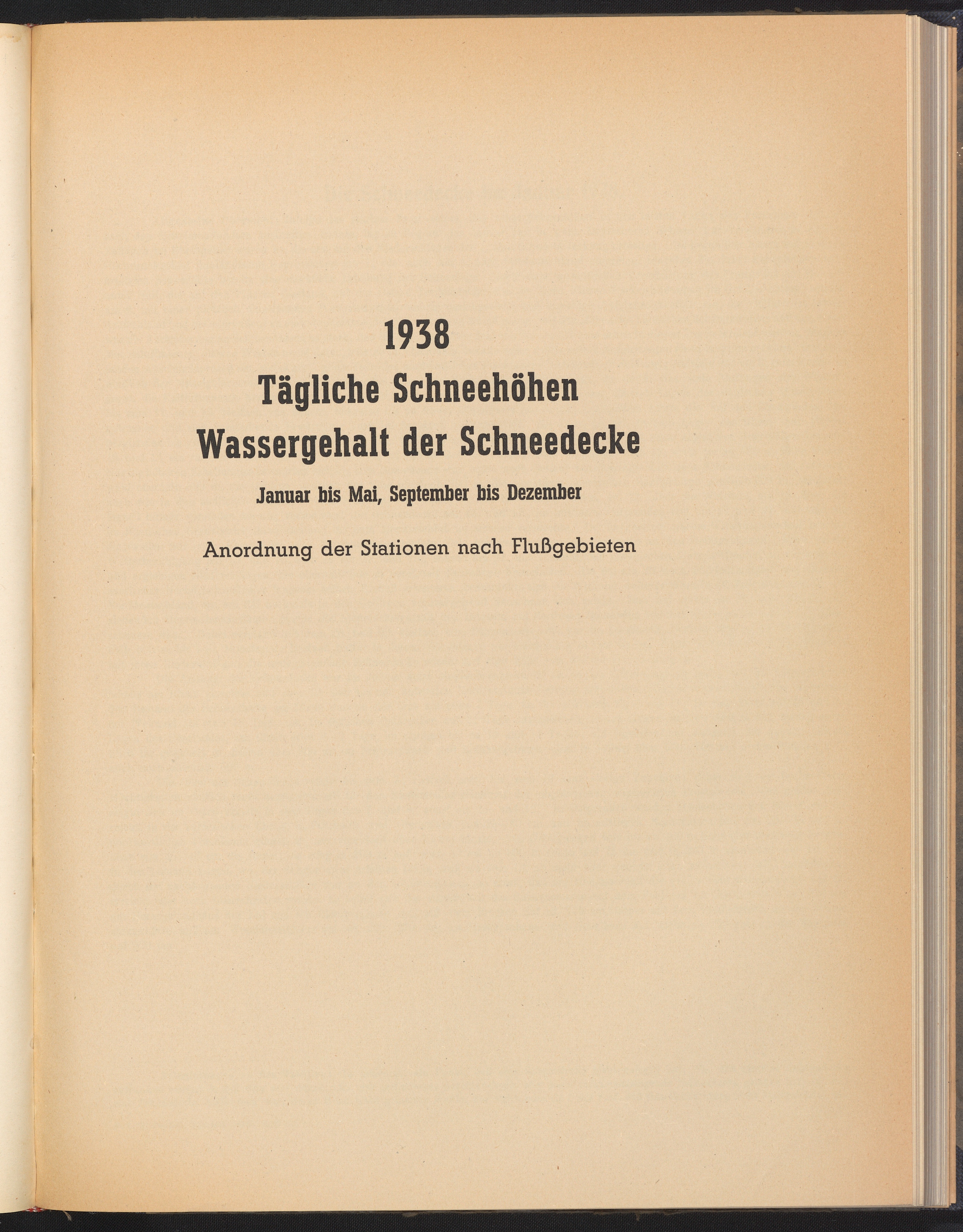 1938
Tägliche Schneehöhen
Wassergehalt der Schneedecke
Januar bis Mai, September bis Dezember

Anordnung der Stationen nach Flußgebieten